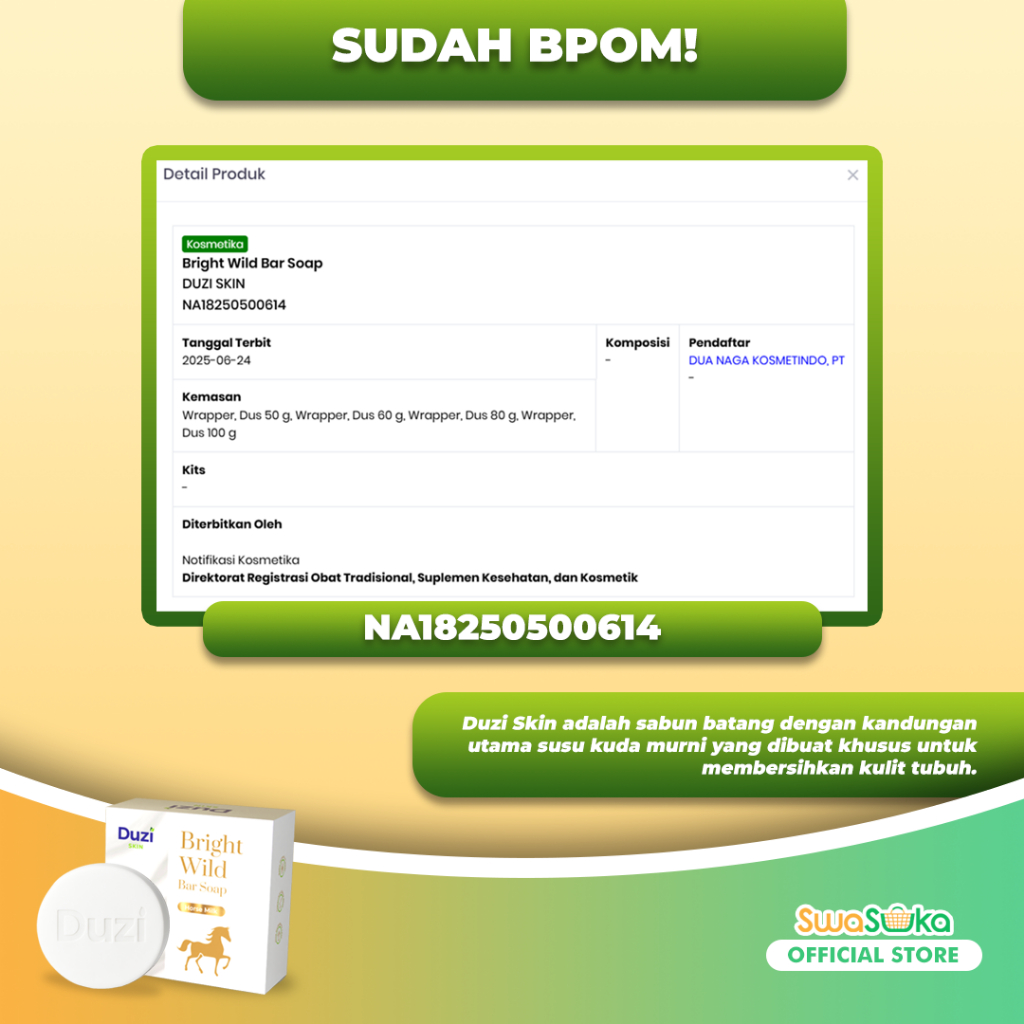 SUDAH BPOM!

Detail Produk

Kosmetika
Bright Wild Bar Soap
DUZI SKIN
NA18250500614

Tanggal Terbit
2025-06-24

Kemasan
Wrapper, Dus 50 g, Wrapper, Dus 60 g, Wrapper, Dus 80 g, Wrapper, Dus 100 g

Komposisi
-

Pendaftar
DUA NAGA KOSMETINDO, PT
-

Kits
-

Diterbitkan Oleh

Notifikasi Kosmetika
Direktorat Registrasi Obat Tradisional, Suplemen Kesehatan, dan Kosmetik

NA18250500614

Duzi Skin adalah sabun batang dengan kandungan utama susu kuda murni yang dibuat khusus untuk membersihkan kulit tubuh.

Duzi
SKIN
Bright
Wild
Bar Soap

Duzi

SwaSuka
OFFICIAL STORE